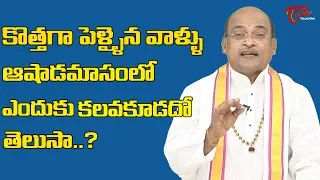 కొత్తగా పెళ్ళైన వాళ్ళు ఆషాడమాసంలో ఎందుకు కలవకూడదో తెలుసా..?

TeluguOne